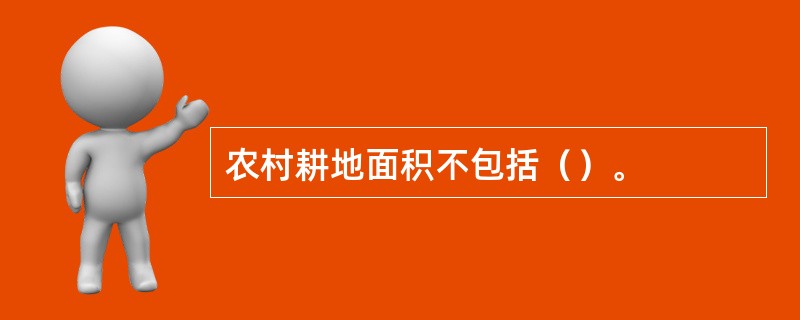 农村耕地面积不包括（）。